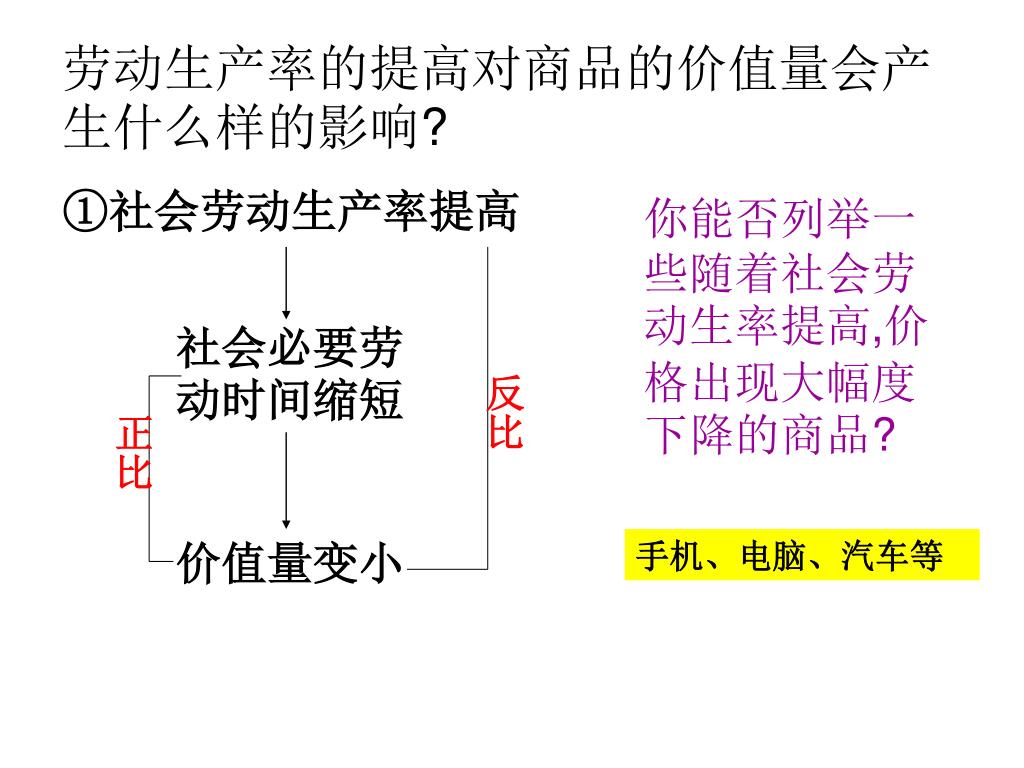 劳动生产率的提高对商品的价值量会产生什么样的影响?

①社会劳动生产率提高

社会必要劳动时间缩短

正比

反比

价值量变小

你能否列举一些随着社会劳动生率提高,价格出现大幅度下降的商品?

手机、电脑、汽车等